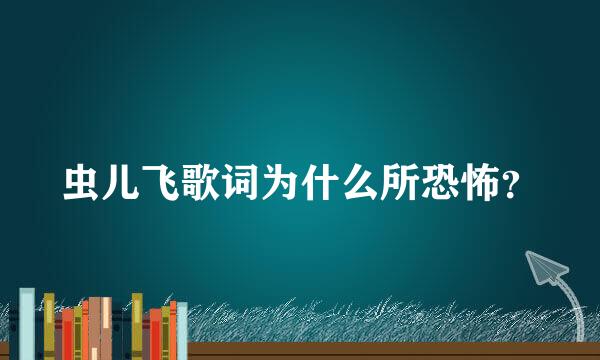 虫儿飞歌词为什么所恐怖？